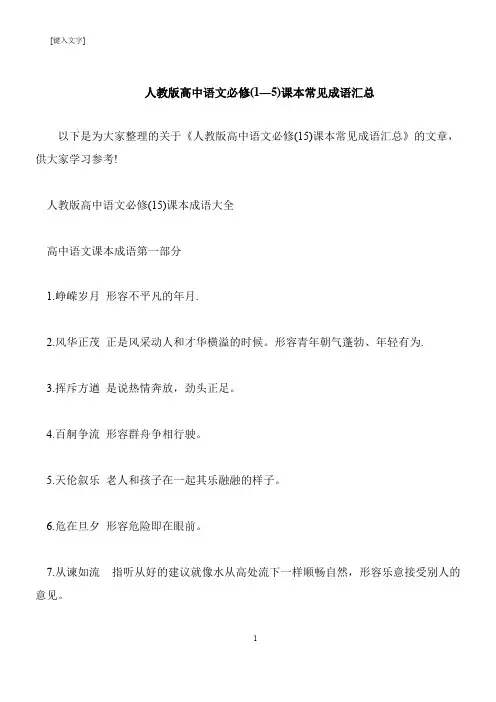 [键入文字]

人教版高中语文必修(1—5)课本常见成语汇总

以下是为大家整理的关于《人教版高中语文必修(15)课本常见成语汇总》的文章，供大家学习参考!

人教版高中语文必修(15)课本成语大全

高中语文课本成语第一部分

1.峥嵘岁月 形容不平凡的年月.

2.风华正茂 正是风采动人和才华横溢的时候。形容青年朝气蓬勃、年轻有为.

3.挥斥方遒 是说热情奔放，劲头正足。

4.百舸争流 形容群舟争相行驶。

5.天伦叙乐 老人和孩子在一起其乐融融的样子。

6.危在旦夕 形容危险即在眼前。

7.从谏如流 指听从好的建议就像水从高处流下一样顺畅自然，形容乐意接受别人的意见。

1